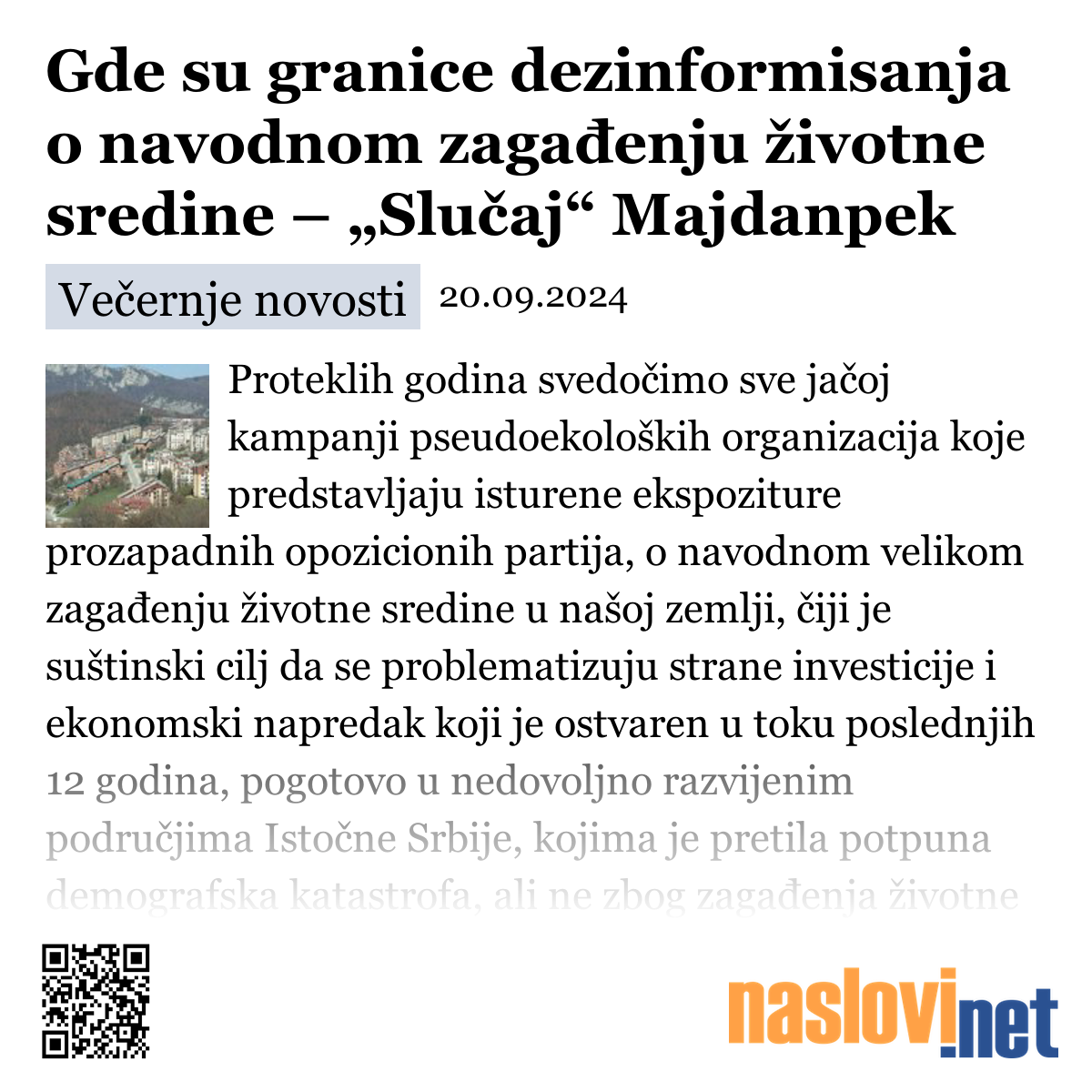 Gde su granice dezinformisanja o navodnom zagađenju životne sredine – „Slučaj“ Majdanpek

Večernje novosti 20.09.2024

Proteklih godina svedočimo sve jačoj kampanji pseudoekoloških organizacija koje predstavljaju isturene ekspoziture prozapadnih opozicionih partija, o navodnom velikom zagađenju životne sredine u našoj zemlji, čiji je suštinski cilj da se problematizuju strane investicije i ekonomski napredak koji je ostvaren u toku poslednjih 12 godina, pogotovo u nedovoljno razvijenim područjima Istočne Srbije, kojima je pretila potpuna demografska katastrofa, ali ne zbog zagađenja životne

naslovi.net